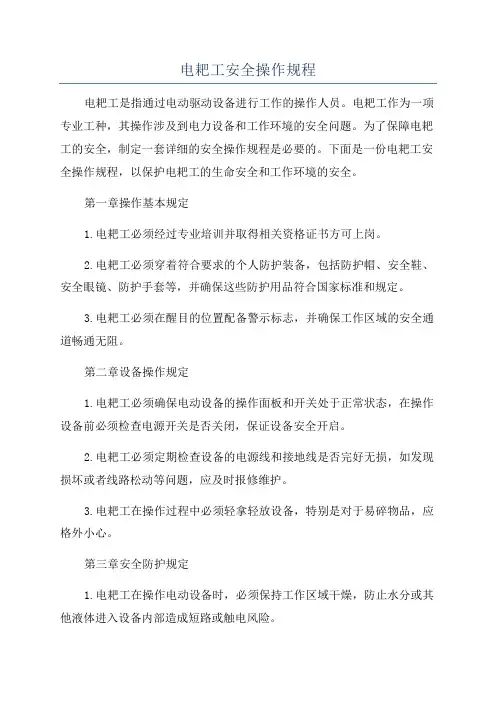 电耙工安全操作规程

电耙工是指通过电动驱动设备进行工作的操作人员。电耙工作为一项专业工种，其操作涉及到电力设备和工作环境的安全问题。为了保障电耙工的安全，制定一套详细的安全操作规程是必要的。下面是一份电耙工安全操作规程，以保护电耙工的生命安全和工作环境的安全。

第一章操作基本规定

1.电耙工必须经过专业培训并取得相关资格证书方可上岗。

2.电耙工必须穿着符合要求的个人防护装备，包括防护帽、安全鞋、安全眼镜、防护手套等，并确保这些防护用品符合国家标准和规定。

3.电耙工必须在醒目的位置配备警示标志，并确保工作区域的安全通道畅通无阻。

第二章设备操作规定

1.电耙工必须确保电动设备的操作面板和开关处于正常状态，在操作设备前必须检查电源开关是否关闭，保证设备安全开启。

2.电耙工必须定期检查设备的电源线和接地线是否完好无损，如发现损坏或者线路松动等问题，应及时报修维护。

3.电耙工在操作过程中必须轻拿轻放设备，特别是对于易碎物品，应格外小心。

第三章安全防护规定

1.电耙工在操作电动设备时，必须保持工作区域干燥，防止水分或其他液体进入设备内部造成短路或触电风险。